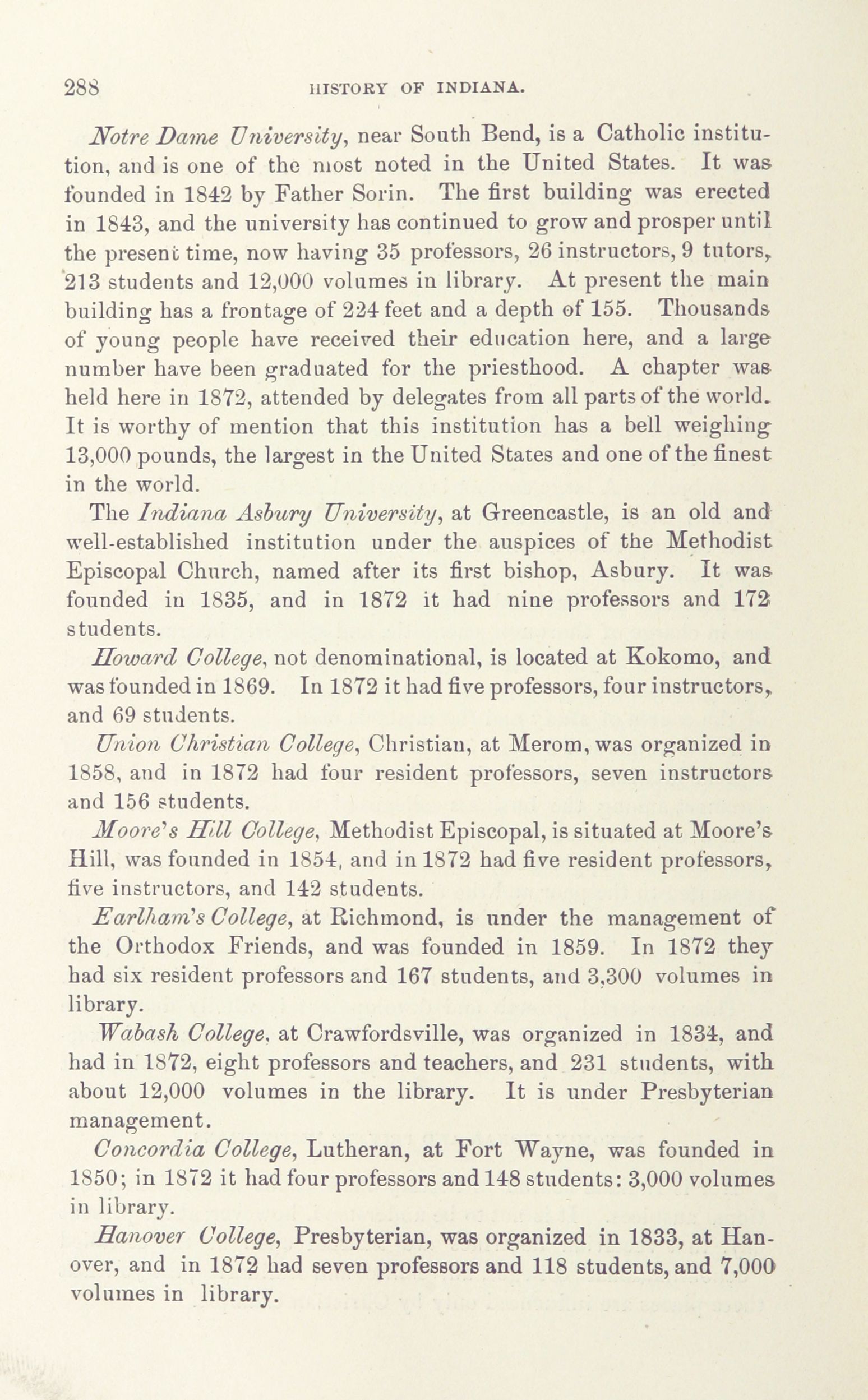 288 HISTORY OF INDIANA.

Notre Dame University, near South Bend, is a Catholic institution, and is one of the most noted in the United States. It was founded in 1842 by Father Sorin. The first building was erected in 1843, and the university has continued to grow and prosper until the present time, now having 35 professors, 26 instructors, 9 tutors, 213 students and 12,000 volumes in library. At present the main building has a frontage of 224 feet and a depth of 155. Thousands of young people have received their education here, and a large number have been graduated for the priesthood. A chapter was held here in 1872, attended by delegates from all parts of the world. It is worthy of mention that this institution has a bell weighing 13,000 pounds, the largest in the United States and one of the finest in the world.

The Indiana Asbury University, at Greencastle, is an old and well-established institution under the auspices of the Methodist Episcopal Church, named after its first bishop, Asbury. It was founded in 1835, and in 1872 it had nine professors and 172 students.

Howard College, not denominational, is located at Kokomo, and was founded in 1869. In 1872 it had five professors, four instructors, and 69 students.

Union Christian College, Christian, at Merom, was organized in 1858, and in 1872 had four resident professors, seven instructors and 156 students.

Moore's Hill College, Methodist Episcopal, is situated at Moore's Hill, was founded in 1854, and in 1872 had five resident professors, five instructors, and 142 students.

Earlham's College, at Richmond, is under the management of the Orthodox Friends, and was founded in 1859. In 1872 they had six resident professors and 167 students, and 3,300 volumes in library.

Wabash College, at Crawfordsville, was organized in 1834, and had in 1872, eight professors and teachers, and 231 students, with about 12,000 volumes in the library. It is under Presbyterian management.

Concordia College, Lutheran, at Fort Wayne, was founded in 1850; in 1872 it had four professors and 148 students: 3,000 volumes in library.

Hanover College, Presbyterian, was organized in 1833, at Hanover, and in 1872 had seven professors and 118 students, and 7,000 volumes in library.